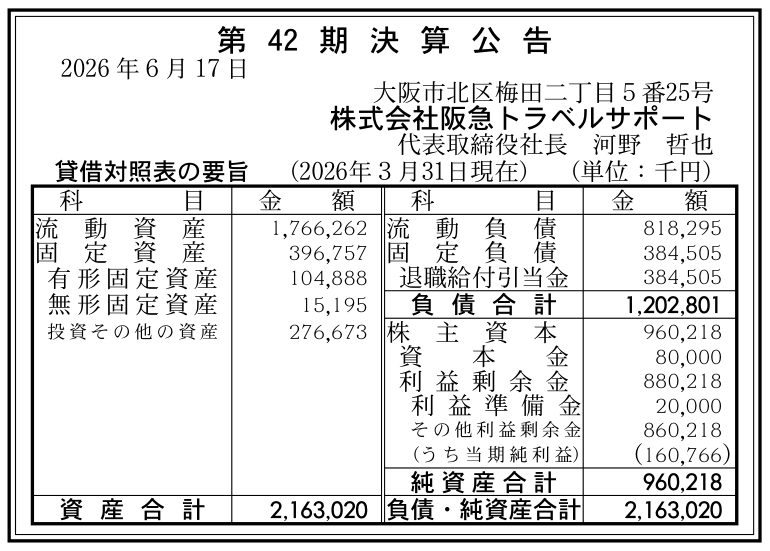 第42期決算公告

2026年6月17日

大阪市北区梅田二丁目5番25号
株式会社阪急トラベルサポート
代表取締役社長 河野 哲也

貸借対照表の要旨 (2026年3月31日現在) (単位：千円)

| 科目 | 金額 | 科目 | 金額 |
|---|---|---|---|
| 流動資産 | 1,766,262 | 流動負債 | 818,295 |
| 固定資産 | 396,757 | 固定負債 | 384,505 |
| 有形固定資産 | 104,888 | 退職給付引当金 | 384,505 |
| 無形固定資産 | 15,195 | 負債合計 | 1,202,801 |
| 投資その他の資産 | 276,673 | 株主資本 | 960,218 |
| | | 資本金 | 80,000 |
| | | 利益剰余金 | 880,218 |
| | | 利益準備金 | 20,000 |
| | | その他利益剰余金 | 860,218 |
| | | (うち当期純利益) | (160,766) |
| | | 純資産合計 | 960,218 |
| 資産合計 | 2,163,020 | 負債・純資産合計 | 2,163,020 |